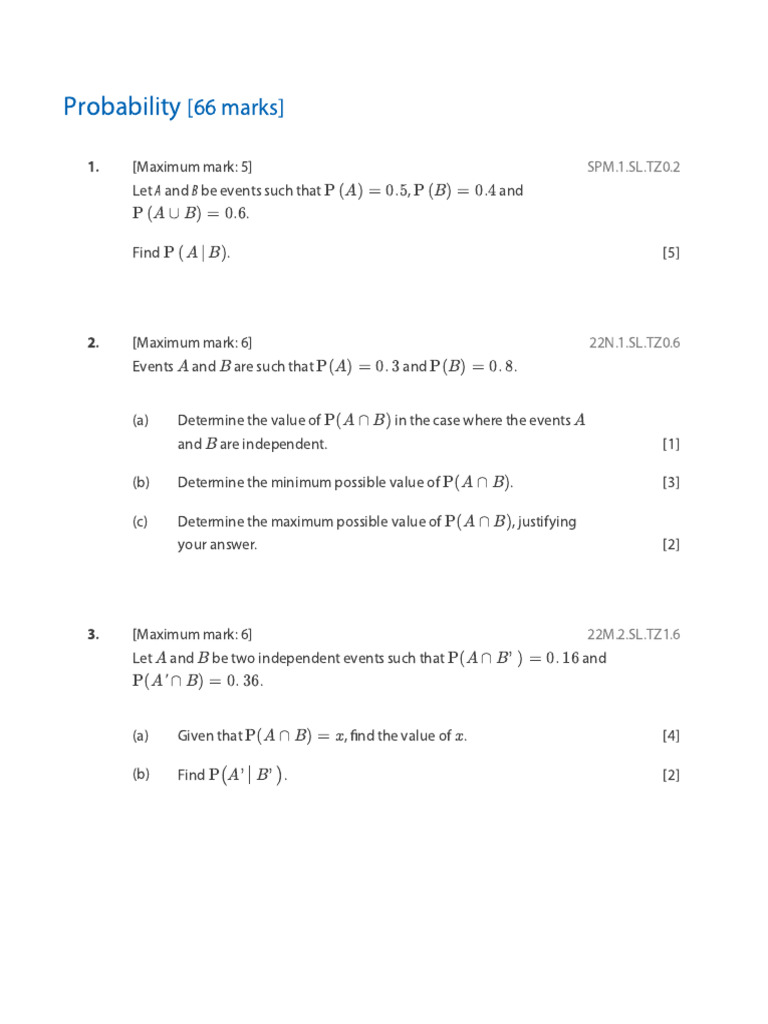 Probability [66 marks]

1. [Maximum mark: 5] SPM.1.SL.TZ0.2

Let $A$ and $B$ be events such that $\mathrm{P}(A) = 0.5$, $\mathrm{P}(B) = 0.4$ and $\mathrm{P}(A \cup B) = 0.6$.

Find $\mathrm{P}(A \mid B)$. [5]

2. [Maximum mark: 6] 22N.1.SL.TZ0.6

Events $A$ and $B$ are such that $\mathrm{P}(A) = 0.3$ and $\mathrm{P}(B) = 0.8$.

(a) Determine the value of $\mathrm{P}(A \cap B)$ in the case where the events $A$ and $B$ are independent. [1]

(b) Determine the minimum possible value of $\mathrm{P}(A \cap B)$. [3]

(c) Determine the maximum possible value of $\mathrm{P}(A \cap B)$, justifying your answer. [2]

3. [Maximum mark: 6] 22M.2.SL.TZ1.6

Let $A$ and $B$ be two independent events such that $\mathrm{P}(A \cap B') = 0.16$ and $\mathrm{P}(A' \cap B) = 0.36$.

(a) Given that $\mathrm{P}(A \cap B) = x$, find the value of $x$. [4]

(b) Find $\mathrm{P}(A' \mid B')$. [2]